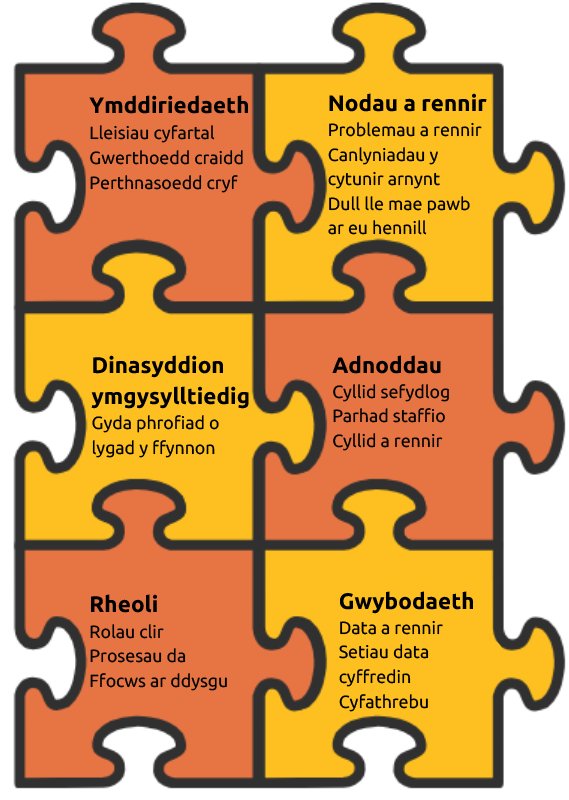 Ymddiriedaeth
Lleisiau cyfartal
Gwerthoedd craidd
Perthnasoedd cryf

Nodau a rennir
Problemau a rennir
Canlyniadau y cytunir arnynt
Dull lle mae pawb ar eu hennill

Dinasyddion ymgysylltiedig
Gyda phrofiad o lygad y ffynnon

Adnoddau
Cyllid sefydlog
Parhad staffio
Cyllid a rennir

Rheoli
Rolau clir
Prosesau da
Ffocws ar ddysgu

Gwybodaeth
Data a rennir
Setiau data cyffredin
Cyfathrebu